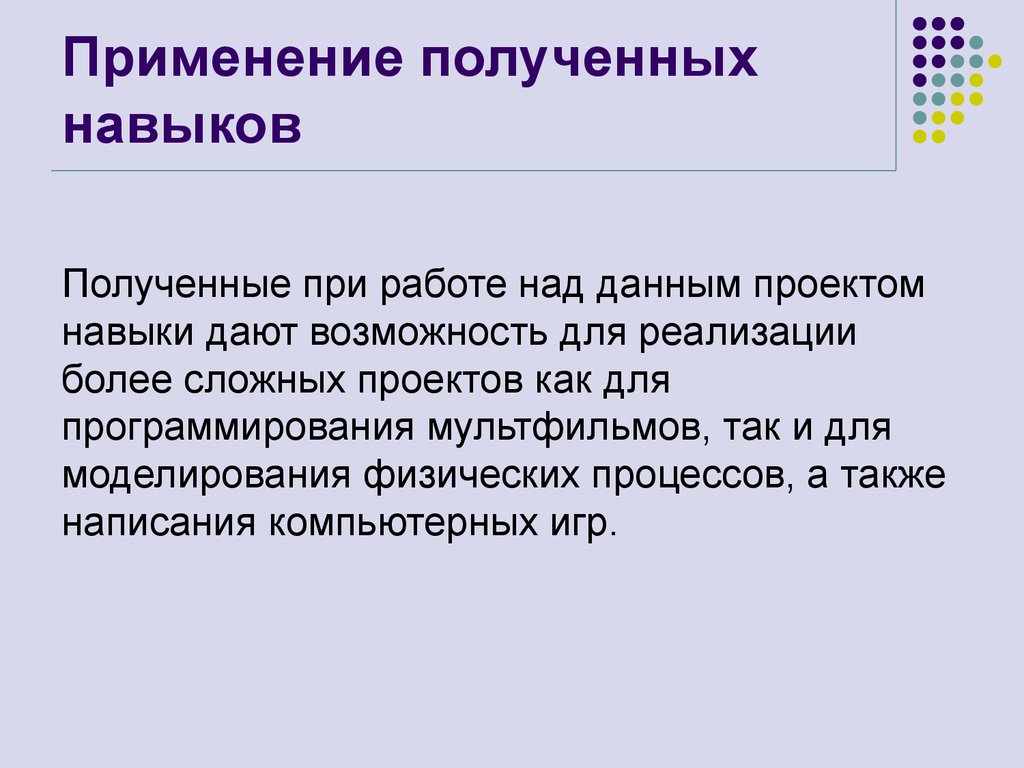 Применение полученных навыков

Полученные при работе над данным проектом навыки дают возможность для реализации более сложных проектов как для программирования мультфильмов, так и для моделирования физических процессов, а также написания компьютерных игр.